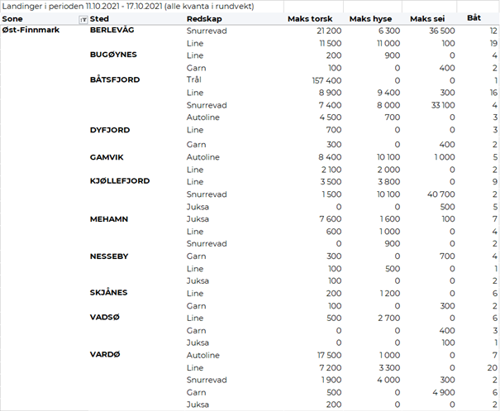 Landinger i perioden 11.10.2021 - 17.10.2021 (alle kvanta i rundvekt)

| Sone | Sted | Redskap | Maks torsk | Maks hyse | Maks sei | Båt |
|---|---|---|---|---|---|---|
| Øst-Finnmark | BERLEVÅG | Snurrevad | 21 200 | 6 300 | 36 500 | 12 |
| | | Line | 11 500 | 11 000 | 100 | 19 |
| | BUGØYNES | Line | 200 | 900 | 0 | 4 |
| | | Garn | 100 | 0 | 400 | 2 |
| | BÅTSFJORD | Trål | 157 400 | 0 | 0 | 1 |
| | | Line | 8 900 | 9 400 | 300 | 16 |
| | | Snurrevad | 7 400 | 8 000 | 33 100 | 4 |
| | | Autoline | 4 500 | 700 | 0 | 3 |
| | DYFJORD | Line | 700 | 0 | 0 | 3 |
| | | Garn | 300 | 0 | 400 | 2 |
| | GAMVIK | Autoline | 8 400 | 10 100 | 1 000 | 5 |
| | | Line | 2 100 | 2 000 | 0 | 2 |
| | KJØLLEFJORD | Line | 3 500 | 3 800 | 0 | 9 |
| | | Snurrevad | 1 500 | 10 100 | 40 700 | 2 |
| | | Juksa | 0 | 0 | 500 | 5 |
| | MEHAMN | Juksa | 7 600 | 1 600 | 100 | 7 |
| | | Line | 600 | 1 000 | 0 | 4 |
| | | Snurrevad | 0 | 900 | 0 | 2 |
| | NESSEBY | Garn | 300 | 0 | 700 | 4 |
| | | Line | 100 | 500 | 0 | 1 |
| | | Juksa | 100 | 0 | 0 | 2 |
| | SKJÅNES | Line | 200 | 1 200 | 0 | 6 |
| | | Garn | 100 | 0 | 300 | 2 |
| | VADSØ | Line | 500 | 2 700 | 0 | 6 |
| | | Garn | 0 | 0 | 400 | 3 |
| | | Juksa | 0 | 0 | 100 | 1 |
| | VARDØ | Autoline | 17 500 | 1 000 | 0 | 7 |
| | | Line | 7 200 | 3 300 | 0 | 20 |
| | | Snurrevad | 1 900 | 4 000 | 300 | 2 |
| | | Garn | 500 | 0 | 4 900 | 6 |
| | | Juksa | 200 | 0 | 0 | 2 |